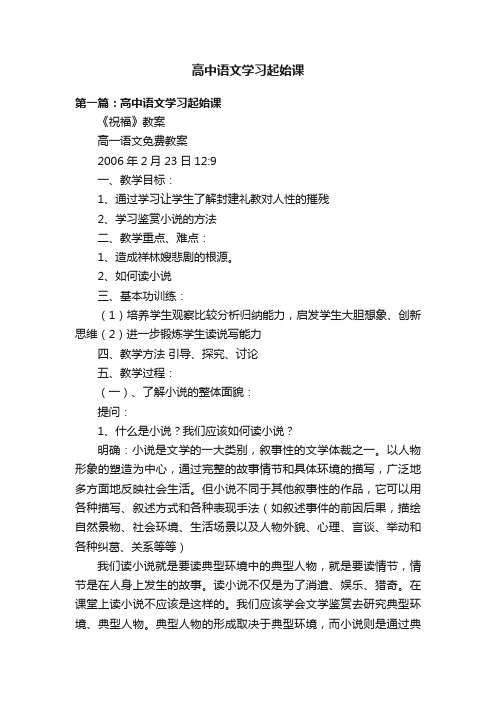 高中语文学习起始课

第一篇：高中语文学习起始课

《祝福》教案

高一语文免费教案

2006 年 2 月 23 日 12:9

一、教学目标：

1、通过学习让学生了解封建礼教对人性的摧残

2、学习鉴赏小说的方法

二、教学重点、难点：

1、造成祥林嫂悲剧的根源。

2、如何读小说

三、基本功训练：

（1）培养学生观察比较分析归纳能力，启发学生大胆想象、创新思维（2）进一步锻炼学生读说写能力

四、教学方法 引导、探究、讨论

五、教学过程：

（一）、了解小说的整体面貌：

提问：

1、什么是小说？我们应该如何读小说？

明确：小说是文学的一大类别，叙事性的文学体裁之一。以人物形象的塑造为中心，通过完整的故事情节和具体环境的描写，广泛地多方面地反映社会生活。但小说不同于其他叙事性的作品，它可以用各种描写、叙述方式和各种表现手法（如叙述事件的前因后果，描绘自然景物、社会环境、生活场景以及人物外貌、心理、言谈、举动和各种纠葛、关系等等）

我们读小说就是要读典型环境中的典型人物，就是要读情节，情节是在人身上发生的故事。读小说不仅是为了消遣、娱乐、猎奇。在课堂上读小说不应该是这样的。我们应该学会文学鉴赏去研究典型环境、典型人物。典型人物的形成取决于典型环境，而小说则是通过典